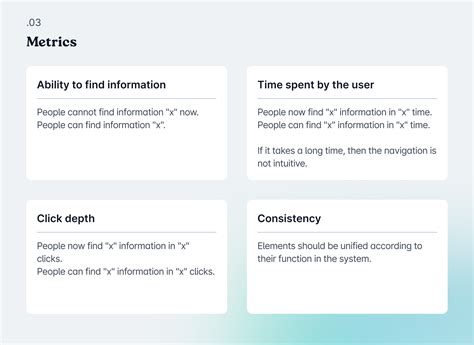 .03

Metrics

Ability to find information

People cannot find information "x" now.
People can find information "x".

Time spent by the user

People now find "x" information in "x" time.
People can find "x" information in "x" time.

If it takes a long time, then the navigation is not intuitive.

Click depth

People now find "x" information in "x" clicks.
People can find "x" information in "x" clicks.

Consistency

Elements should be unified according to their function in the system.